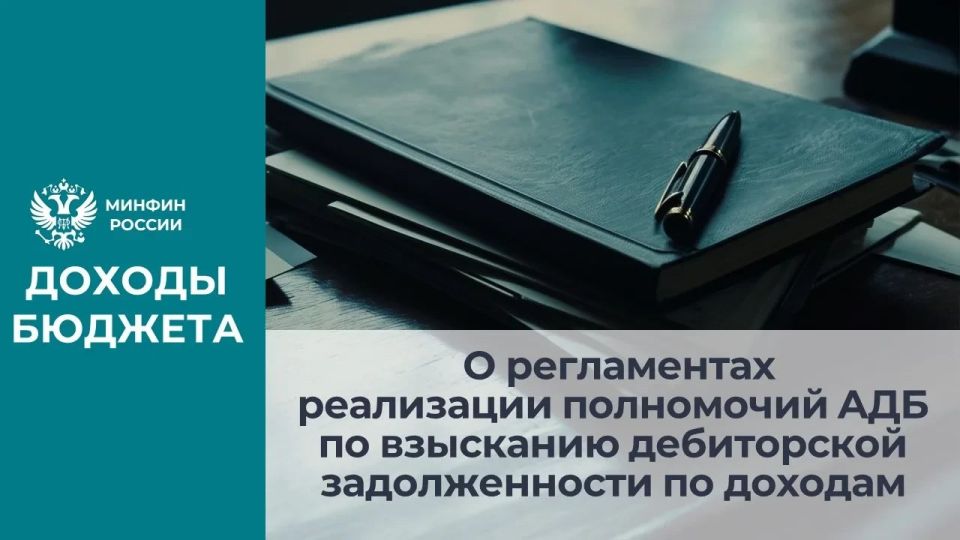 МИНФИН РОССИИ

ДОХОДЫ БЮДЖЕТА

О регламентах реализации полномочий АДБ по взысканию дебиторской задолженности по доходам